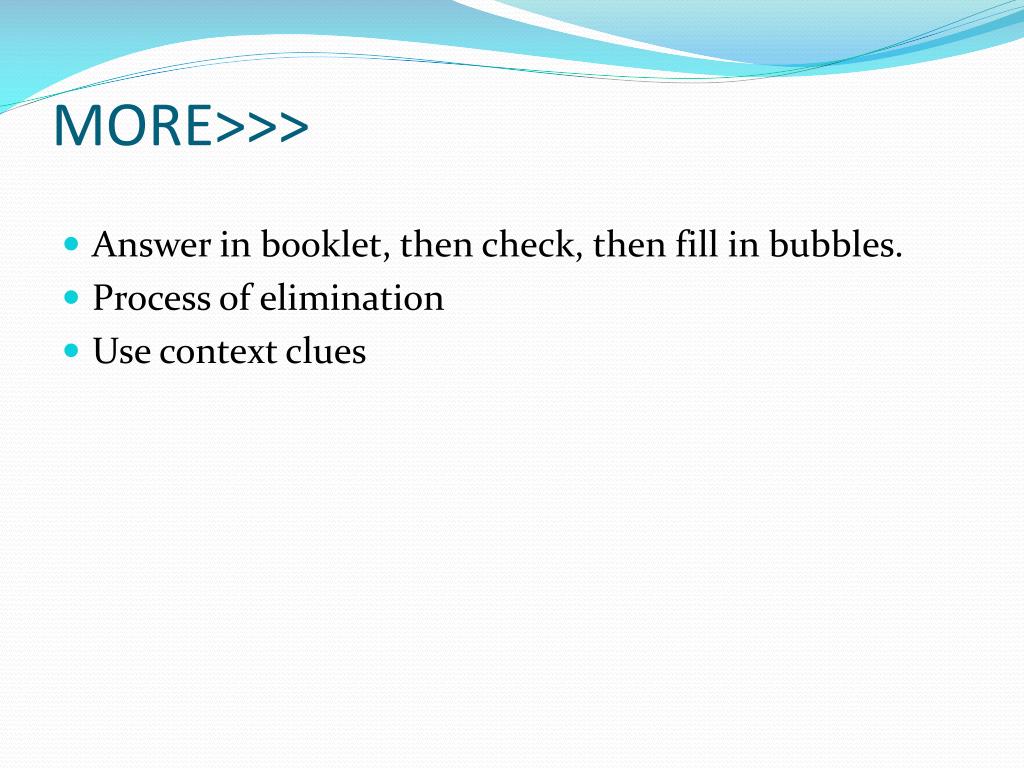 MORE>>>

• Answer in booklet, then check, then fill in bubbles.
• Process of elimination
• Use context clues